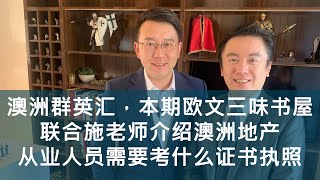 澳洲群英汇，本期欧文三味书屋
联合施老师介绍澳洲地产
从业人员需要考什么证书执照